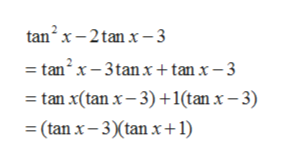 $\tan^2 x - 2\tan x - 3$

$= \tan^2 x - 3\tan x + \tan x - 3$

$= \tan x(\tan x - 3) + 1(\tan x - 3)$

$= (\tan x - 3)(\tan x + 1)$